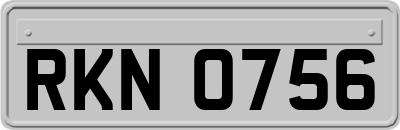 RKN 0756